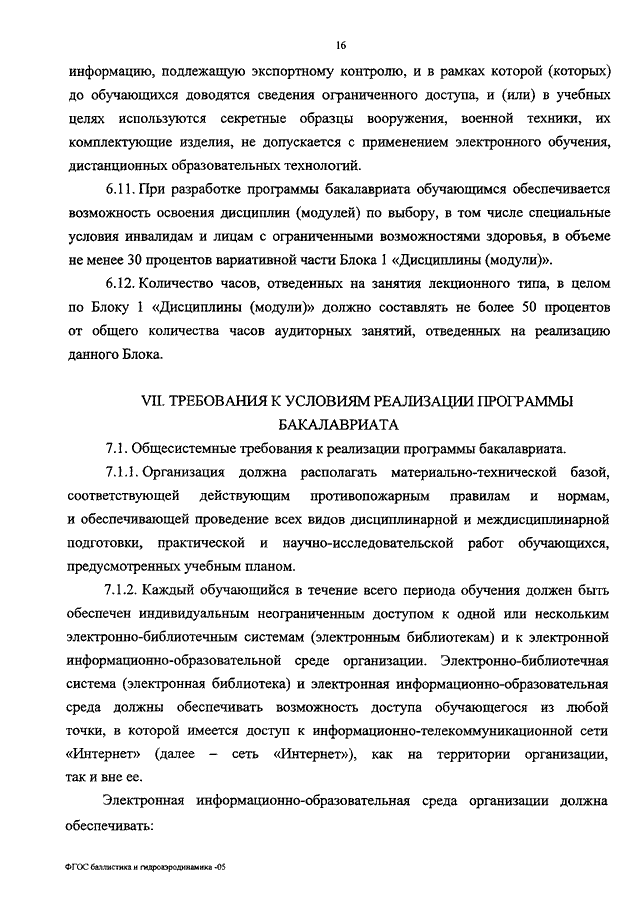 16

информацию, подлежащую экспортному контролю, и в рамках которой (которых) до обучающихся доводятся сведения ограниченного доступа, и (или) в учебных целях используются секретные образцы вооружения, военной техники, их комплектующие изделия, не допускается с применением электронного обучения, дистанционных образовательных технологий.

6.11. При разработке программы бакалавриата обучающимся обеспечивается возможность освоения дисциплин (модулей) по выбору, в том числе специальные условия инвалидам и лицам с ограниченными возможностями здоровья, в объеме не менее 30 процентов вариативной части Блока 1 «Дисциплины (модули)».

6.12. Количество часов, отведенных на занятия лекционного типа, в целом по Блоку 1 «Дисциплины (модули)» должно составлять не более 50 процентов от общего количества часов аудиторных занятий, отведенных на реализацию данного Блока.

VII. ТРЕБОВАНИЯ К УСЛОВИЯМ РЕАЛИЗАЦИИ ПРОГРАММЫ БАКАЛАВРИАТА

7.1. Общесистемные требования к реализации программы бакалавриата.

7.1.1. Организация должна располагать материально-технической базой, соответствующей действующим противопожарным правилам и нормам, и обеспечивающей проведение всех видов дисциплинарной и междисциплинарной подготовки, практической и научно-исследовательской работ обучающихся, предусмотренных учебным планом.

7.1.2. Каждый обучающийся в течение всего периода обучения должен быть обеспечен индивидуальным неограниченным доступом к одной или нескольким электронно-библиотечным системам (электронным библиотекам) и к электронной информационно-образовательной среде организации. Электронно-библиотечная система (электронная библиотека) и электронная информационно-образовательная среда должны обеспечивать возможность доступа обучающегося из любой точки, в которой имеется доступ к информационно-телекоммуникационной сети «Интернет» (далее – сеть «Интернет»), как на территории организации, так и вне ее.

Электронная информационно-образовательная среда организации должна обеспечивать:

ФГОС баллистика и гидроаэродинамика -05